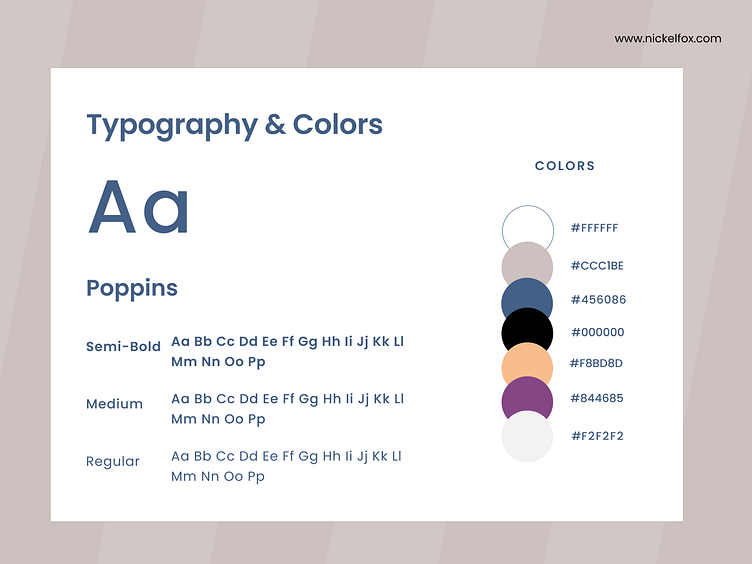 www.nickelfox.com

Typography & Colors

Aa

Poppins

Semi-Bold Aa Bb Cc Dd Ee Ff Gg Hh Ii Jj Kk Ll Mm Nn Oo Pp

Medium Aa Bb Cc Dd Ee Ff Gg Hh Ii Jj Kk Ll Mm Nn Oo Pp

Regular Aa Bb Cc Dd Ee Ff Gg Hh Ii Jj Kk Ll Mm Nn Oo Pp

COLORS

#FFFFFF

#CCC1BE

#456086

#000000

#F8BD8D

#844685

#F2F2F2